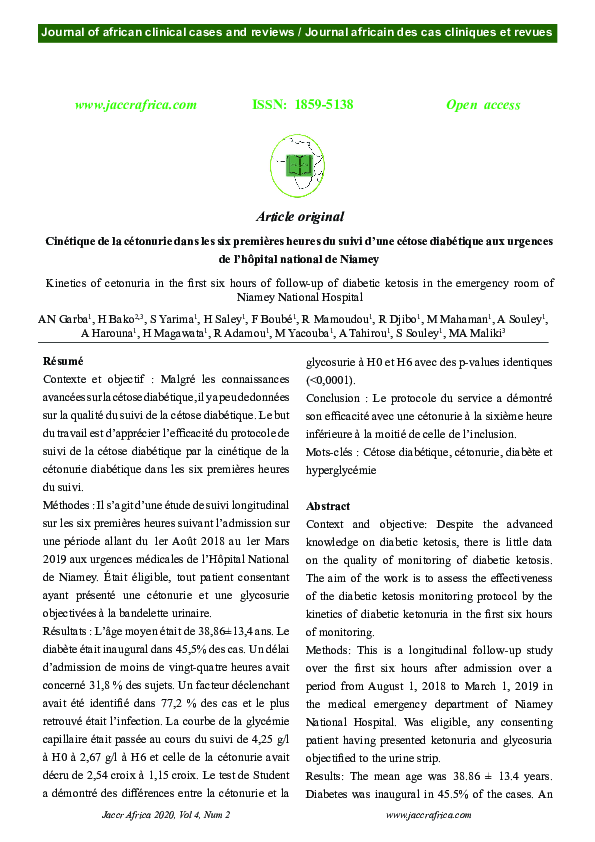 Journal of african clinical cases and reviews / Journal africain des cas cliniques et revues

www.jaccrafrica.com ISSN: 1859-5138 Open access

Article original

Cinétique de la cétonurie dans les six premières heures du suivi d'une cétose diabétique aux urgences de l'hôpital national de Niamey

Kinetics of cetonuria in the first six hours of follow-up of diabetic ketosis in the emergency room of Niamey National Hospital

AN Garba$^1$, H Bako$^{2,3}$, S Yarima$^1$, H Saley$^1$, F Boubé$^1$, R Mamoudou$^1$, R Djibo$^1$, M Mahaman$^1$, A Souley$^1$, A Harouna$^1$, H Magawata$^1$, R Adamou$^1$, M Yacouba$^1$, A Tahirou$^1$, S Souley$^1$, MA Maliki$^3$

Résumé

Contexte et objectif : Malgré les connaissances avancées sur la cétose diabétique, il y a peu de données sur la qualité du suivi de la cétose diabétique. Le but du travail est d'apprécier l'efficacité du protocole de suivi de la cétose diabétique par la cinétique de la cétonurie diabétique dans les six premières heures du suivi.

Méthodes : Il s'agit d'une étude de suivi longitudinal sur les six premières heures suivant l'admission sur une période allant du 1er Août 2018 au 1er Mars 2019 aux urgences médicales de l'Hôpital National de Niamey. Était éligible, tout patient consentant ayant présenté une cétonurie et une glycosurie objectivées à la bandelette urinaire.

Résultats : L'âge moyen était de 38,86±13,4 ans. Le diabète était inaugural dans 45,5% des cas. Un délai d'admission de moins de vingt-quatre heures avait concerné 31,8 % des sujets. Un facteur déclenchant avait été identifié dans 77,2 % des cas et le plus retrouvé était l'infection. La courbe de la glycémie capillaire était passée au cours du suivi de 4,25 g/l à H0 à 2,67 g/l à H6 et celle de la cétonurie avait décru de 2,54 croix à 1,15 croix. Le test de Student a démontré des différences entre la cétonurie et la glycosurie à H0 et H6 avec des p-values identiques (<0,0001).

Conclusion : Le protocole du service a démontré son efficacité avec une cétonurie à la sixième heure inférieure à la moitié de celle de l'inclusion.

Mots-clés : Cétose diabétique, cétonurie, diabète et hyperglycémie

Abstract

Context and objective: Despite the advanced knowledge on diabetic ketosis, there is little data on the quality of monitoring of diabetic ketosis. The aim of the work is to assess the effectiveness of the diabetic ketosis monitoring protocol by the kinetics of diabetic ketonuria in the first six hours of monitoring.

Methods: This is a longitudinal follow-up study over the first six hours after admission over a period from August 1, 2018 to March 1, 2019 in the medical emergency department of Niamey National Hospital. Was eligible, any consenting patient having presented ketonuria and glycosuria objectified to the urine strip.

Results: The mean age was 38.86 ± 13.4 years. Diabetes was inaugural in 45.5% of the cases. An

Jaccr Africa 2020, Vol 4, Num 2 www.jaccrafrica.com